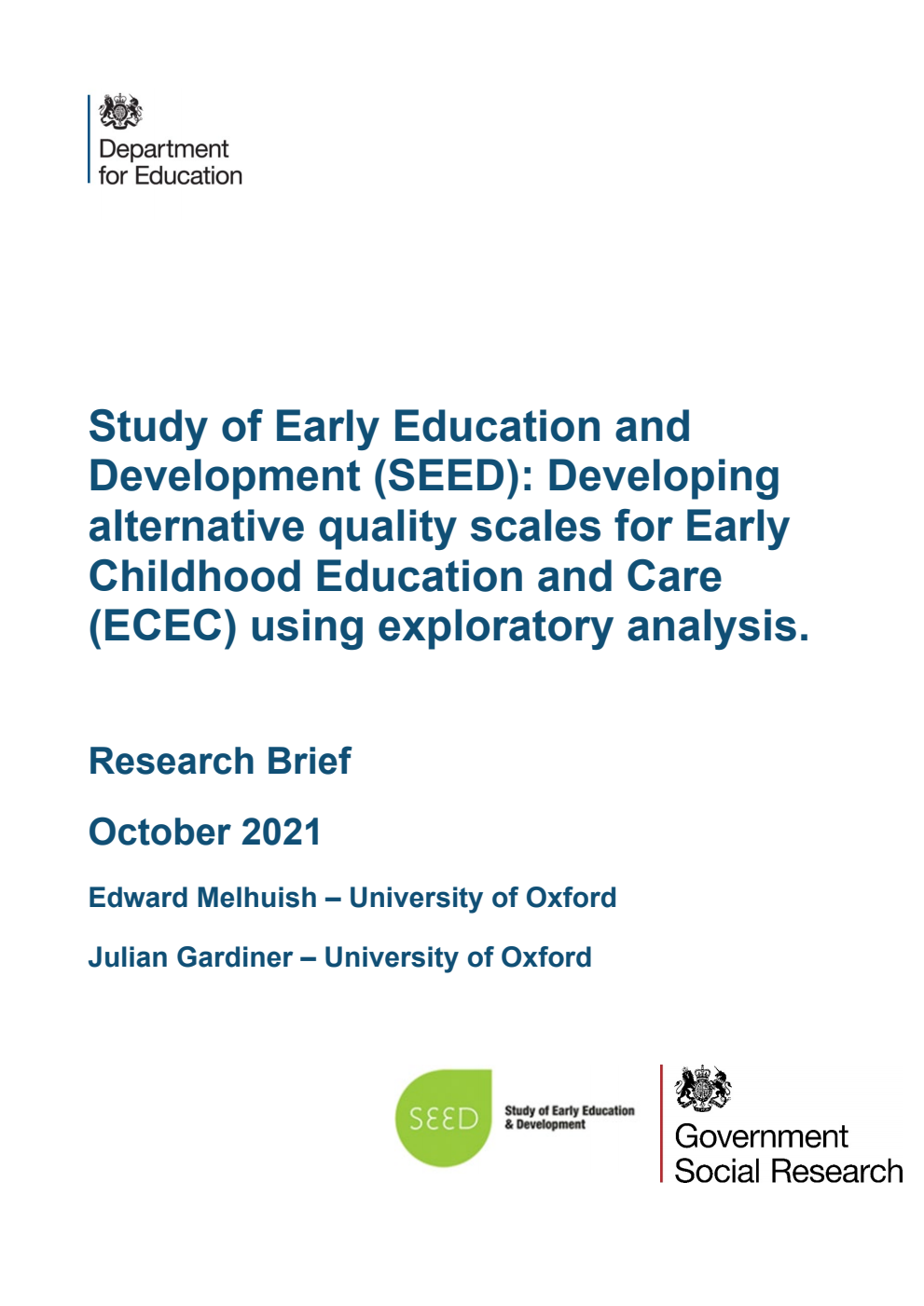 Department for Education

Study of Early Education and Development (SEED): Developing alternative quality scales for Early Childhood Education and Care (ECEC) using exploratory analysis.

Research Brief

October 2021

Edward Melhuish – University of Oxford

Julian Gardiner – University of Oxford

SEED Study of Early Education & Development

Government Social Research